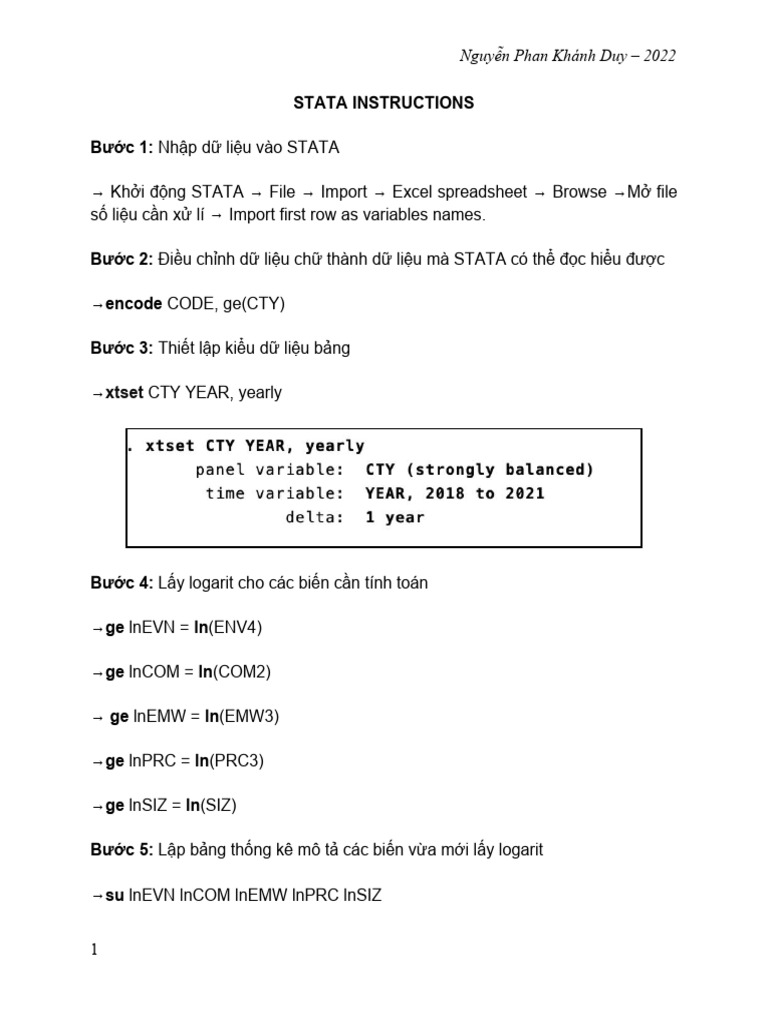 Nguyễn Phan Khánh Duy – 2022

STATA INSTRUCTIONS

Bước 1: Nhập dữ liệu vào STATA

→ Khởi động STATA → File → Import → Excel spreadsheet → Browse →Mở file số liệu cần xử lí → Import first row as variables names.

Bước 2: Điều chỉnh dữ liệu chữ thành dữ liệu mà STATA có thể đọc hiểu được

→encode CODE, ge(CTY)

Bước 3: Thiết lập kiểu dữ liệu bảng

→xtset CTY YEAR, yearly

. xtset CTY YEAR, yearly
panel variable: CTY (strongly balanced)
time variable: YEAR, 2018 to 2021
delta: 1 year

Bước 4: Lấy logarit cho các biến cần tính toán

→ge lnEVN = ln(ENV4)

→ge lnCOM = ln(COM2)

→ ge lnEMW = ln(EMW3)

→ge lnPRC = ln(PRC3)

→ge lnSIZ = ln(SIZ)

Bước 5: Lập bảng thống kê mô tả các biến vừa mới lấy logarit

→su lnEVN lnCOM lnEMW lnPRC lnSIZ

1